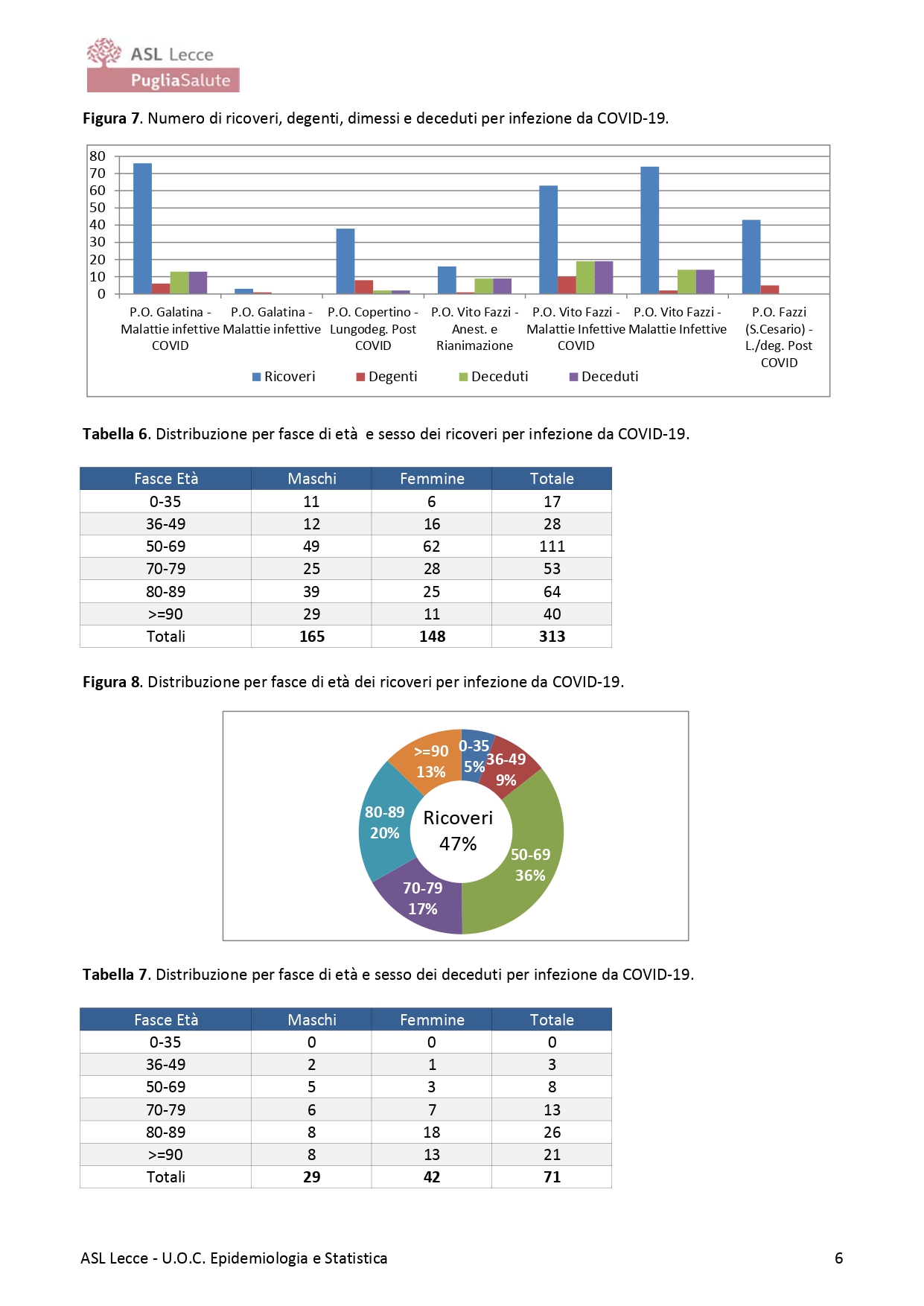 ASL Lecce
PugliaSalute

**Figura 7**. Numero di ricoveri, degenti, dimessi e deceduti per infezione da COVID-19.

80
70
60
50
40
30
20
10
0

P.O. Galatina - Malattie infettive COVID
P.O. Galatina - Malattie infettive
P.O. Copertino - Lungodeg. Post COVID
P.O. Vito Fazzi - Anest. e Rianimazione
P.O. Vito Fazzi - Malattie Infettive COVID
P.O. Vito Fazzi - Malattie Infettive
P.O. Fazzi (S.Cesario) - L./deg. Post COVID

Ricoveri
Degenti
Deceduti
Deceduti

**Tabella 6**. Distribuzione per fasce di età e sesso dei ricoveri per infezione da COVID-19.

| Fasce Età | Maschi | Femmine | Totale |
|---|---|---|---|
| 0-35 | 11 | 6 | 17 |
| 36-49 | 12 | 16 | 28 |
| 50-69 | 49 | 62 | 111 |
| 70-79 | 25 | 28 | 53 |
| 80-89 | 39 | 25 | 64 |
| >=90 | 29 | 11 | 40 |
| Totali | **165** | **148** | **313** |

**Figura 8**. Distribuzione per fasce di età dei ricoveri per infezione da COVID-19.

0-35 5%
36-49 9%
50-69 36%
70-79 17%
80-89 20%
>=90 13%
Ricoveri 47%

**Tabella 7**. Distribuzione per fasce di età e sesso dei deceduti per infezione da COVID-19.

| Fasce Età | Maschi | Femmine | Totale |
|---|---|---|---|
| 0-35 | 0 | 0 | 0 |
| 36-49 | 2 | 1 | 3 |
| 50-69 | 5 | 3 | 8 |
| 70-79 | 6 | 7 | 13 |
| 80-89 | 8 | 18 | 26 |
| >=90 | 8 | 13 | 21 |
| Totali | **29** | **42** | **71** |

ASL Lecce - U.O.C. Epidemiologia e Statistica

6